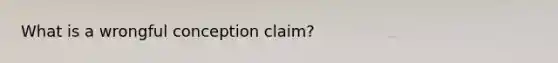 What is a wrongful conception claim?